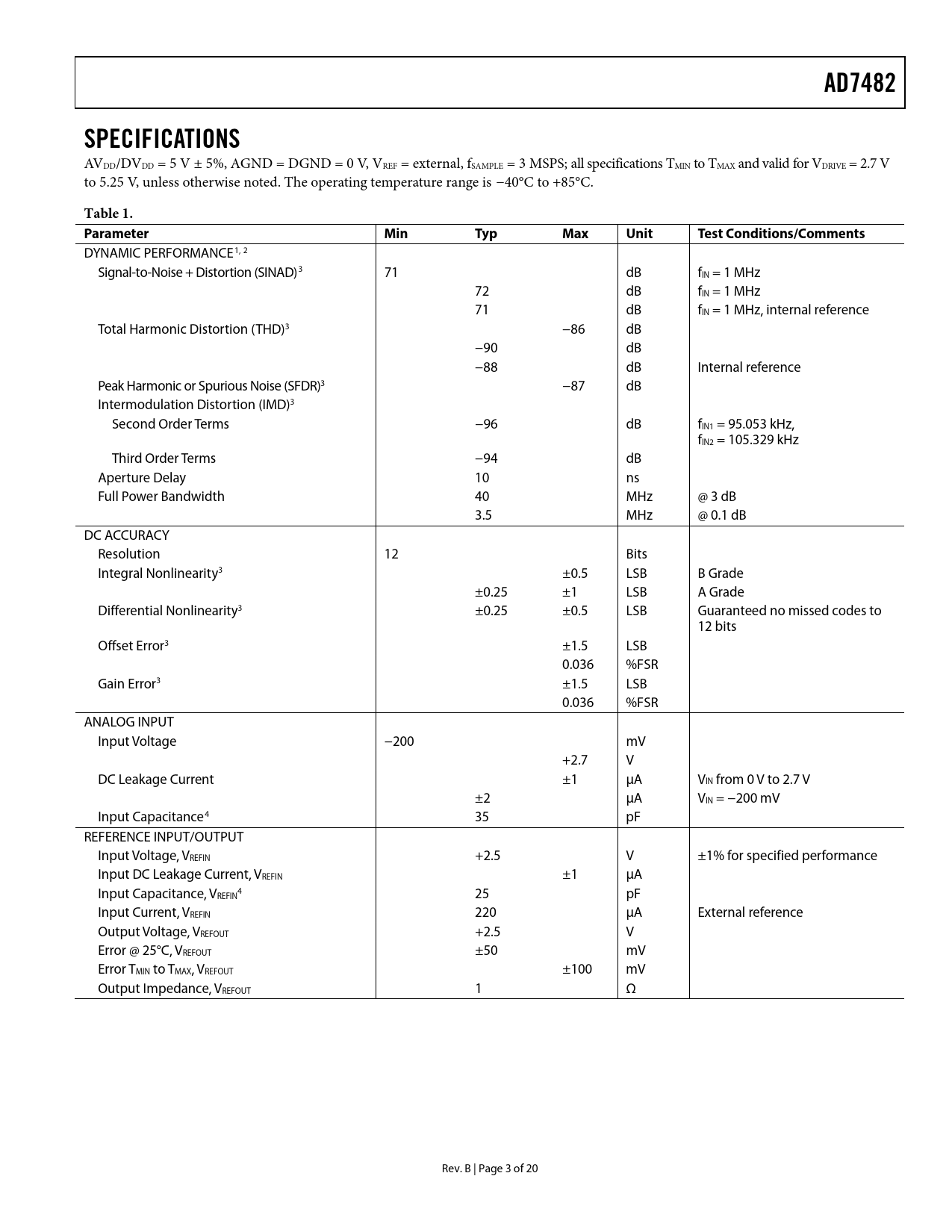 AD7482

SPECIFICATIONS

$AV_{DD}/DV_{DD}$ = 5 V ± 5%, AGND = DGND = 0 V, $V_{REF}$ = external, $f_{SAMPLE}$ = 3 MSPS; all specifications $T_{MIN}$ to $T_{MAX}$ and valid for $V_{DRIVE}$ = 2.7 V to 5.25 V, unless otherwise noted. The operating temperature range is −40°C to +85°C.

Table 1.

| Parameter | Min | Typ | Max | Unit | Test Conditions/Comments |
|---|---|---|---|---|---|
| DYNAMIC PERFORMANCE$^{1, 2}$ | | | | | |
| Signal-to-Noise + Distortion (SINAD)$^3$ | 71 | | | dB | $f_{IN}$ = 1 MHz |
| | | 72 | | dB | $f_{IN}$ = 1 MHz |
| | | 71 | | dB | $f_{IN}$ = 1 MHz, internal reference |
| Total Harmonic Distortion (THD)$^3$ | | | −86 | dB | |
| | | −90 | | dB | |
| | | −88 | | dB | Internal reference |
| Peak Harmonic or Spurious Noise (SFDR)$^3$ | | | −87 | dB | |
| Intermodulation Distortion (IMD)$^3$ | | | | | |
| Second Order Terms | | −96 | | dB | $f_{IN1}$ = 95.053 kHz, $f_{IN2}$ = 105.329 kHz |
| Third Order Terms | | −94 | | dB | |
| Aperture Delay | | 10 | | ns | |
| Full Power Bandwidth | | 40 | | MHz | @ 3 dB |
| | | 3.5 | | MHz | @ 0.1 dB |
| DC ACCURACY | | | | | |
| Resolution | 12 | | | Bits | |
| Integral Nonlinearity$^3$ | | | ±0.5 | LSB | B Grade |
| | | ±0.25 | ±1 | LSB | A Grade |
| Differential Nonlinearity$^3$ | | ±0.25 | ±0.5 | LSB | Guaranteed no missed codes to 12 bits |
| Offset Error$^3$ | | | ±1.5 | LSB | |
| | | | 0.036 | %FSR | |
| Gain Error$^3$ | | | ±1.5 | LSB | |
| | | | 0.036 | %FSR | |
| ANALOG INPUT | | | | | |
| Input Voltage | −200 | | | mV | |
| | | | +2.7 | V | |
| DC Leakage Current | | | ±1 | µA | $V_{IN}$ from 0 V to 2.7 V |
| | | ±2 | | µA | $V_{IN}$ = −200 mV |
| Input Capacitance$^4$ | | 35 | | pF | |
| REFERENCE INPUT/OUTPUT | | | | | |
| Input Voltage, $V_{REFIN}$ | | +2.5 | | V | ±1% for specified performance |
| Input DC Leakage Current, $V_{REFIN}$ | | | ±1 | µA | |
| Input Capacitance, $V_{REFIN}$$^4$ | | 25 | | pF | |
| Input Current, $V_{REFIN}$ | | 220 | | µA | External reference |
| Output Voltage, $V_{REFOUT}$ | | +2.5 | | V | |
| Error @ 25°C, $V_{REFOUT}$ | | ±50 | | mV | |
| Error $T_{MIN}$ to $T_{MAX}$, $V_{REFOUT}$ | | | ±100 | mV | |
| Output Impedance, $V_{REFOUT}$ | | 1 | | Ω | |

Rev. B | Page 3 of 20